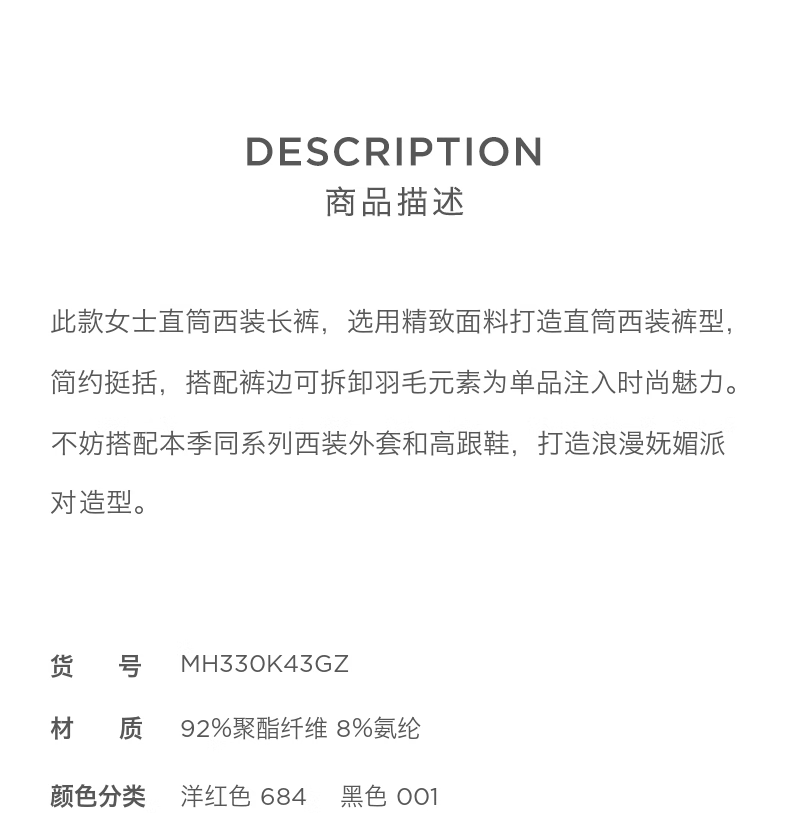 DESCRIPTION
商品描述

此款女士直筒西装长裤，选用精致面料打造直筒西装裤型，简约挺括，搭配裤边可拆卸羽毛元素为单品注入时尚魅力。不妨搭配本季同系列西装外套和高跟鞋，打造浪漫妩媚派对造型。

货　号　MH330K43GZ

材　质　92%聚酯纤维 8%氨纶

颜色分类　洋红色 684　黑色 001